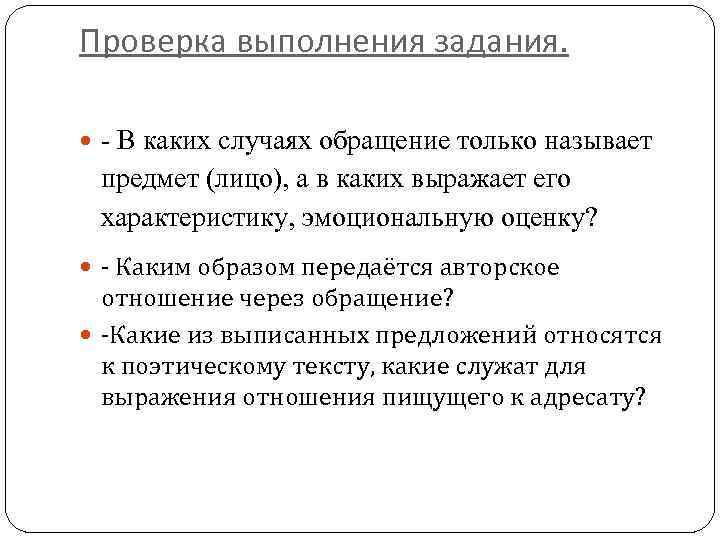 Проверка выполнения задания.

- В каких случаях обращение только называет предмет (лицо), а в каких выражает его характеристику, эмоциональную оценку?

- Каким образом передаётся авторское отношение через обращение?

-Какие из выписанных предложений относятся к поэтическому тексту, какие служат для выражения отношения пищущего к адресату?